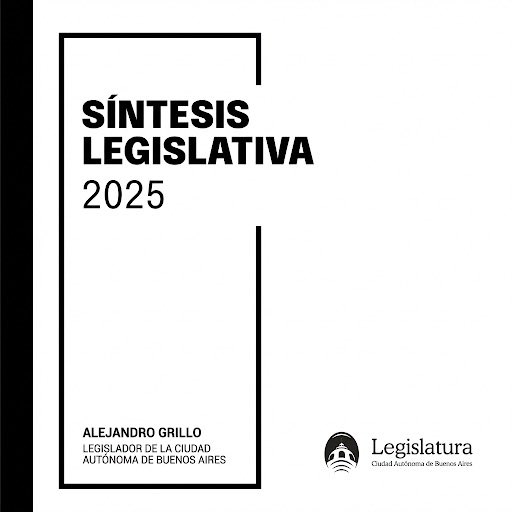 SÍNTESIS LEGISLATIVA
2025

ALEJANDRO GRILLO
LEGISLADOR DE LA CIUDAD AUTÓNOMA DE BUENOS AIRES

Legislatura
Ciudad Autónoma de Buenos Aires